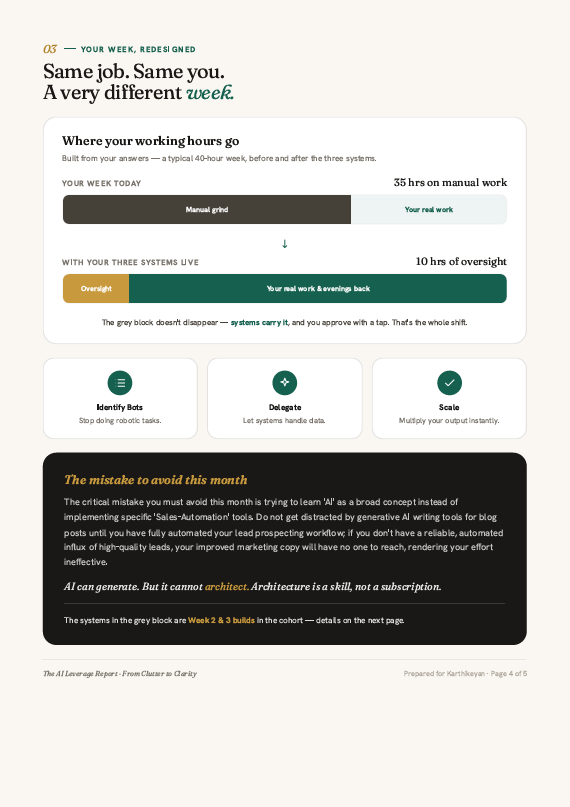 03 — YOUR WEEK, REDESIGNED

Same job. Same you.
A very different week.

Where your working hours go

Built from your answers — a typical 40-hour week, before and after the three systems.

YOUR WEEK TODAY

35 hrs on manual work

Manual grind

Your real work

↓

WITH YOUR THREE SYSTEMS LIVE

10 hrs of oversight

Oversight

Your real work & evenings back

The grey block doesn't disappear — systems carry it, and you approve with a tap. That's the whole shift.

Identify Bots
Stop doing robotic tasks.

Delegate
Let systems handle data.

Scale
Multiply your output instantly.

The mistake to avoid this month

The critical mistake you must avoid this month is trying to learn 'AI' as a broad concept instead of implementing specific 'Sales-Automation' tools. Do not get distracted by generative AI writing tools for blog posts until you have fully automated your lead prospecting workflow; if you don't have a reliable, automated influx of high-quality leads, your improved marketing copy will have no one to reach, rendering your effort ineffective.

AI can generate. But it cannot architect. Architecture is a skill, not a subscription.

The systems in the grey block are Week 2 & 3 builds in the cohort — details on the next page.

The AI Leverage Report · From Clutter to Clarity

Prepared for Karthikeyan · Page 4 of 5